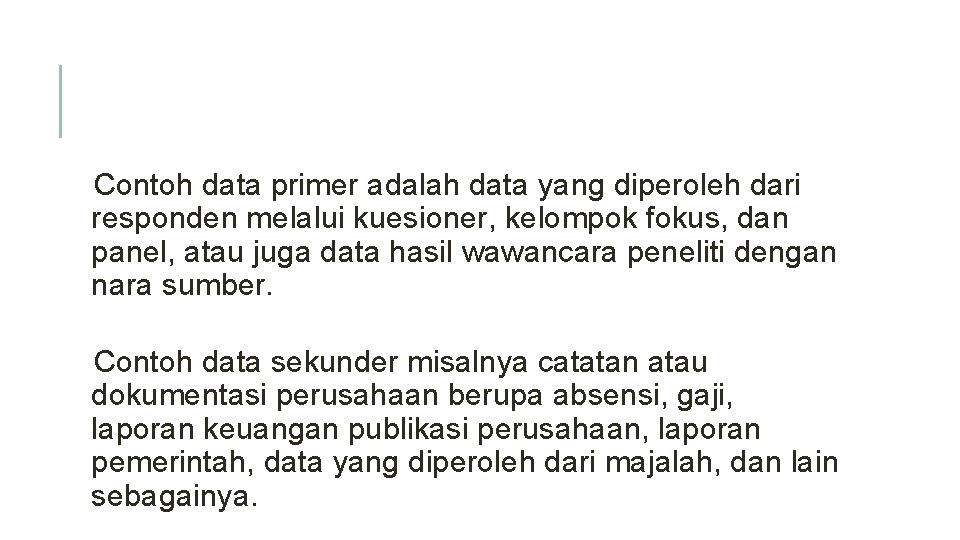 Contoh data primer adalah data yang diperoleh dari responden melalui kuesioner, kelompok fokus, dan panel, atau juga data hasil wawancara peneliti dengan nara sumber.

Contoh data sekunder misalnya catatan atau dokumentasi perusahaan berupa absensi, gaji, laporan keuangan publikasi perusahaan, laporan pemerintah, data yang diperoleh dari majalah, dan lain sebagainya.